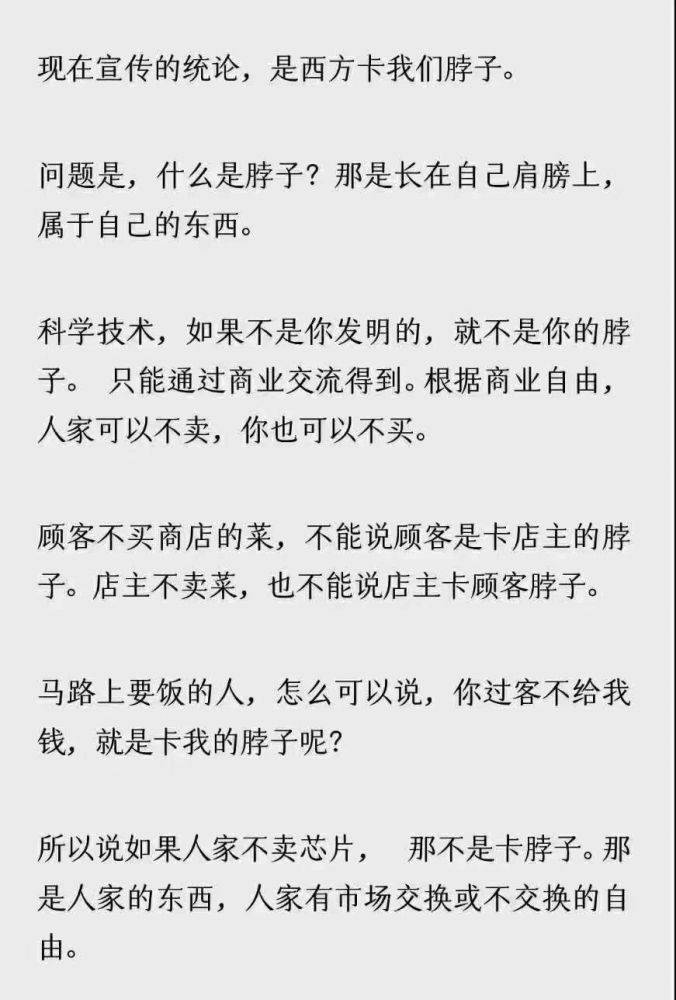 现在宣传的统论，是西方卡我们脖子。

问题是，什么是脖子？那是长在自己肩膀上，属于自己的东西。

科学技术，如果不是你发明的，就不是你的脖子。 只能通过商业交流得到。根据商业自由，人家可以不卖，你也可以不买。

顾客不买商店的菜，不能说顾客是卡店主的脖子。店主不卖菜，也不能说店主卡顾客脖子。

马路上要饭的人，怎么可以说，你过客不给我钱，就是卡我的脖子呢？

所以说如果人家不卖芯片， 那不是卡脖子。那是人家的东西，人家有市场交换或不交换的自由。